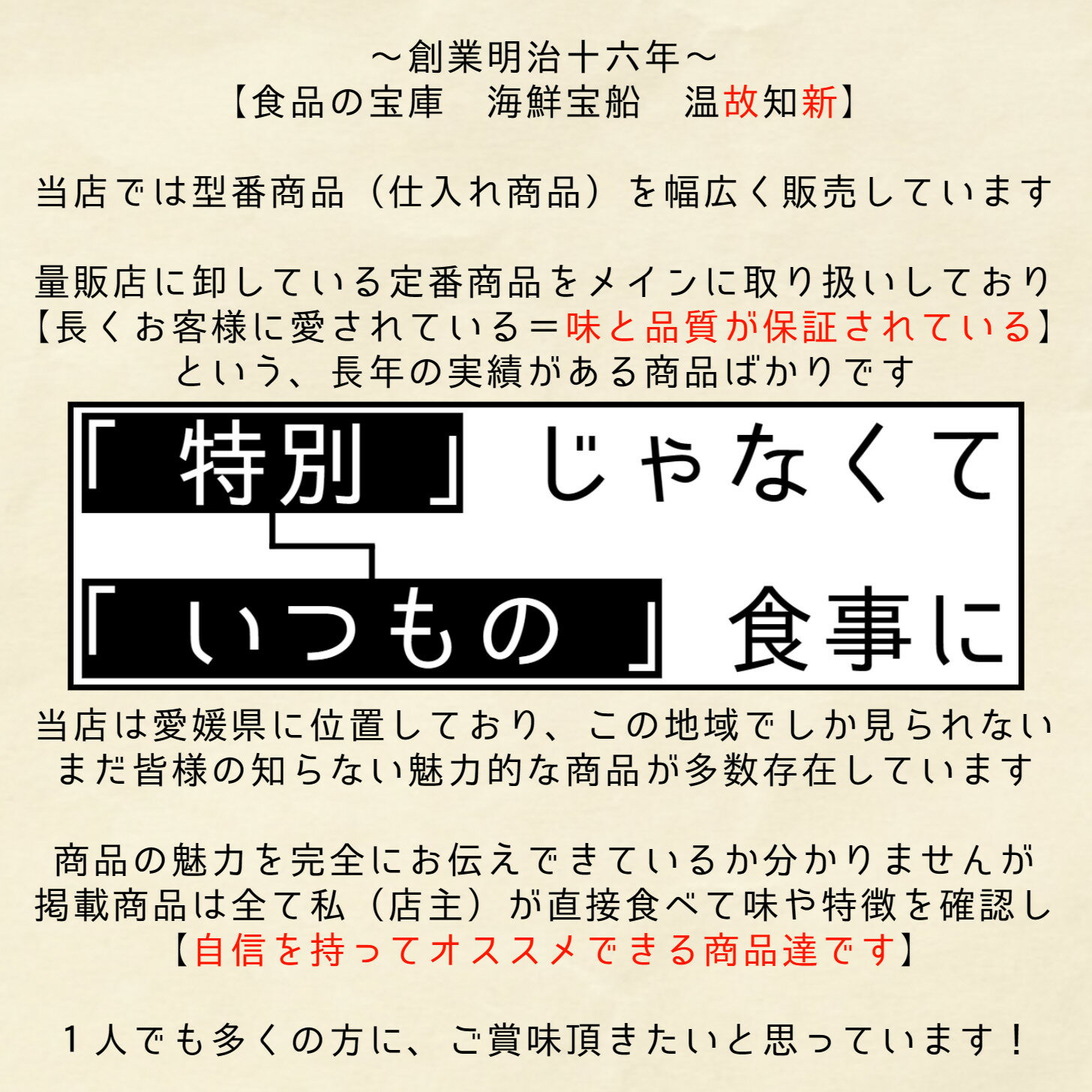 ～創業明治十六年～
【食品の宝庫　海鮮宝船　温故知新】

当店では型番商品（仕入れ商品）を幅広く販売しています

量販店に卸している定番商品をメインに取り扱いしており
【長くお客様に愛されている＝味と品質が保証されている】
という、長年の実績がある商品ばかりです

「特別」じゃなくて
「いつもの」食事に

当店は愛媛県に位置しており、この地域でしか見られない
まだ皆様の知らない魅力的な商品が多数存在しています

商品の魅力を完全にお伝えできているか分かりませんが
掲載商品は全て私（店主）が直接食べて味や特徴を確認し
【自信を持ってオススメできる商品達です】

１人でも多くの方に、ご賞味頂きたいと思っています！